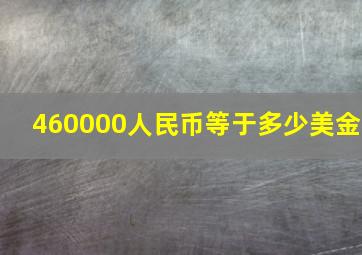 460000人民币等于多少美金